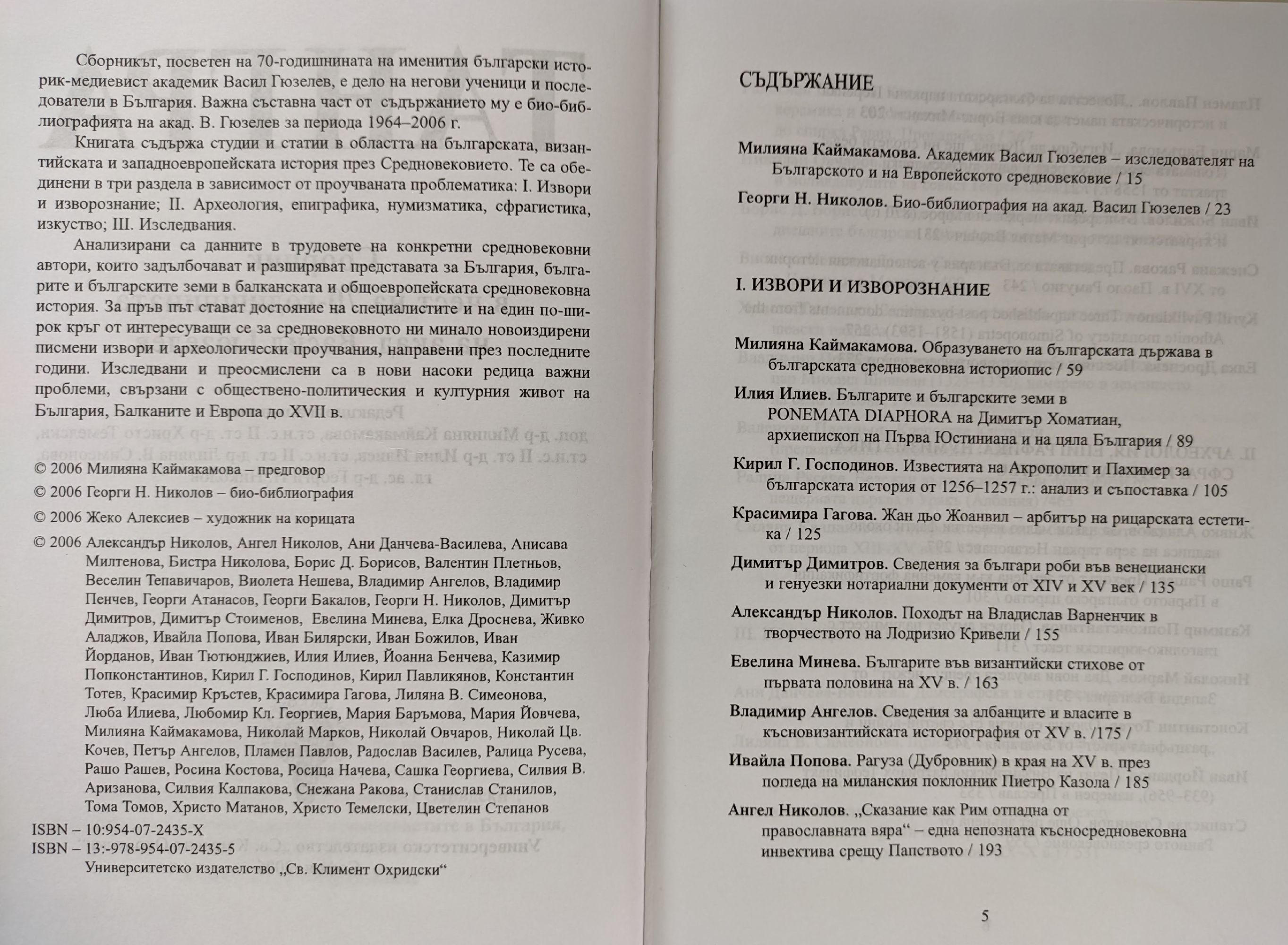 Сборникът, посветен на 70-годишнината на именития български историк-медиевист академик Васил Гюзелев, е дело на негови ученици и последователи в България. Важна съставна част от съдържанието му е био-библиографията на акад. В. Гюзелев за периода 1964–2006 г.

Книгата съдържа студии и статии в областта на българската, византийската и западноевропейската история през Средновековието. Те са обединени в три раздела в зависимост от проучваната проблематика: I. Извори и изворознание; II. Археология, епиграфика, нумизматика, сфрагистика, изкуство; III. Изследвания.

Анализирани са данните в трудовете на конкретни средновековни автори, които задълбочават и разширяват представата за България, българите и българските земи в балканската и общоевропейската средновековна история. За пръв път стават достояние на специалистите и на един по-широк кръг от интересуващи се за средновековното ни минало новоиздирени писмени извори и археологически проучвания, направени през последните години. Изследвани и преосмислени са в нови насоки редица важни проблеми, свързани с обществено-политическия и културния живот на България, Балканите и Европа до XVII в.

© 2006 Милияна Каймакамова – предговор

© 2006 Георги Н. Николов – био-библиография

© 2006 Жеко Алексиев – художник на корицата

© 2006 Александър Николов, Ангел Николов, Ани Данчева-Василева, Анисава Милтенова, Бистра Николова, Борис Д. Борисов, Валентин Плетньов, Веселин Тепавичаров, Виолета Нешева, Владимир Ангелов, Владимир Пенчев, Георги Атанасов, Георги Бакалов, Георги Н. Николов, Димитър Димитров, Димитър Стоименов, Евелина Минева, Елка Дроснева, Живко Аладжов, Ивайла Попова, Иван Билярски, Иван Божилов, Иван Йорданов, Иван Тютюнджиев, Илия Илиев, Йоанна Бенчева, Казимир Попконстантинов, Кирил Г. Господинов, Кирил Павликянов, Константин Тотев, Красимир Кръстев, Красимира Гагова, Лиляна В. Симеонова, Люба Илиева, Любомир Кл. Георгиев, Мария Баръмова, Мария Йовчева, Милияна Каймакамова, Николай Марков, Николай Овчаров, Николай Цв. Кочев, Петър Ангелов, Пламен Павлов, Радослав Василев, Ралица Русева, Рашо Рашев, Росина Костова, Росица Начева, Сашка Георгиева, Силвия В. Аризанова, Силвия Калпакова, Снежана Ракова, Станислав Станилов, Тома Томов, Христо Матанов, Христо Темелски, Цветелин Степанов

ISBN – 10:954-07-2435-X
ISBN – 13:-978-954-07-2435-5
Университетско издателство „Св. Климент Охридски“

СЪДЪРЖАНИЕ

Милияна Каймакамова. Академик Васил Гюзелев – изследователят на Българското и на Европейското средновековие / 15

Георги Н. Николов. Био-библиография на акад. Васил Гюзелев / 23

I. ИЗВОРИ И ИЗВОРОЗНАНИЕ

Милияна Каймакамова. Образуването на българската държава в българската средновековна историопис / 59

Илия Илиев. Българите и българските земи в PONEMATA DIAPHORA на Димитър Хоматиан, архиепископ на Първа Юстиниана и на цяла България / 89

Кирил Г. Господинов. Известията на Акрополит и Пахимер за българската история от 1256–1257 г.: анализ и съпоставка / 105

Красимира Гагова. Жан дьо Жоанвил – арбитър на рицарската естетика / 125

Димитър Димитров. Сведения за българи роби във венециански и генуезки нотариални документи от XIV и XV век / 135

Александър Николов. Походът на Владислав Варненчик в творчеството на Лодризио Кривели / 155

Евелина Минева. Българите във византийски стихове от първата половина на XV в. / 163

Владимир Ангелов. Сведения за албанците и власите в късновизантийската историография от XV в. /175 /

Ивайла Попова. Рагуза (Дубровник) в края на XV в. през погледа на миланския поклонник Пиетро Казола / 185

Ангел Николов. „Сказание как Рим отпадна от православната вяра“ – една непозната късносредновековна инвектива срещу Папството / 193

5